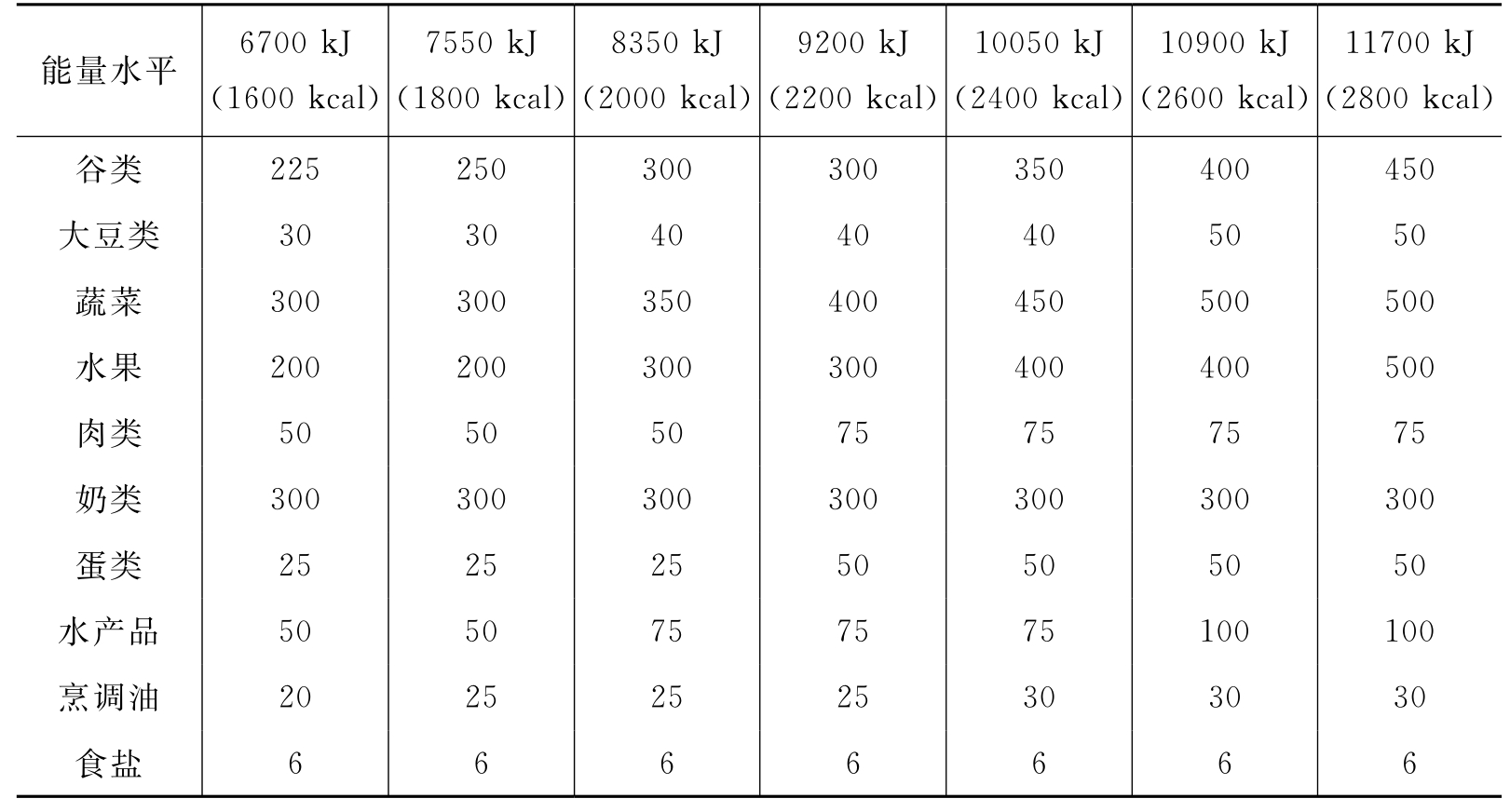 | 能量水平 | 6700 kJ (1600 kcal) | 7550 kJ (1800 kcal) | 8350 kJ (2000 kcal) | 9200 kJ (2200 kcal) | 10050 kJ (2400 kcal) | 10900 kJ (2600 kcal) | 11700 kJ (2800 kcal) |
|---|---|---|---|---|---|---|---|
| 谷类 | 225 | 250 | 300 | 300 | 350 | 400 | 450 |
| 大豆类 | 30 | 30 | 40 | 40 | 40 | 50 | 50 |
| 蔬菜 | 300 | 300 | 350 | 400 | 450 | 500 | 500 |
| 水果 | 200 | 200 | 300 | 300 | 400 | 400 | 500 |
| 肉类 | 50 | 50 | 50 | 75 | 75 | 75 | 75 |
| 奶类 | 300 | 300 | 300 | 300 | 300 | 300 | 300 |
| 蛋类 | 25 | 25 | 25 | 50 | 50 | 50 | 50 |
| 水产品 | 50 | 50 | 75 | 75 | 75 | 100 | 100 |
| 烹调油 | 20 | 25 | 25 | 25 | 30 | 30 | 30 |
| 食盐 | 6 | 6 | 6 | 6 | 6 | 6 | 6 |